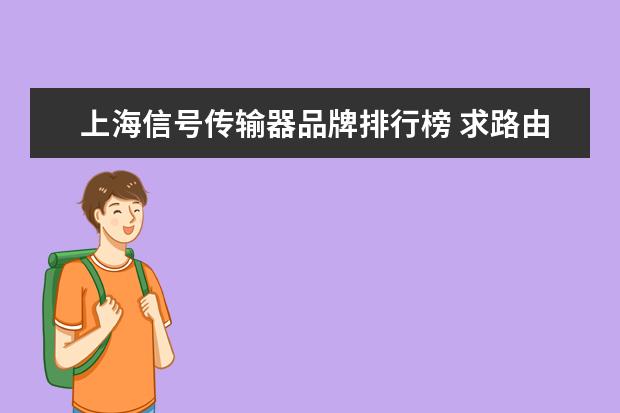 上海信号传输器品牌排行榜 求路由